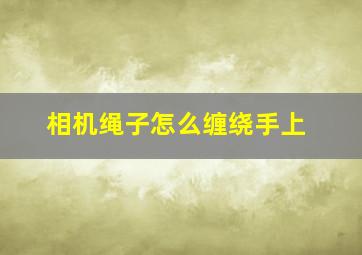 相机绳子怎么缠绕手上